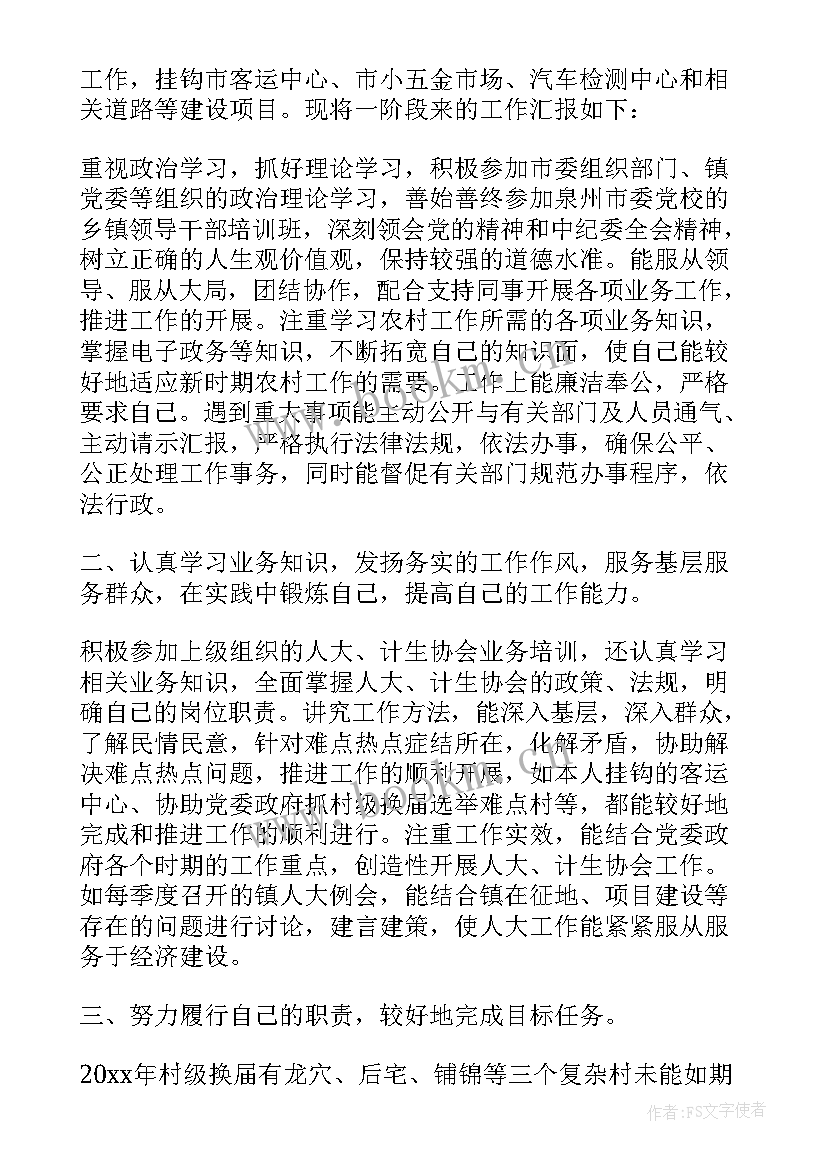 工作，挂钩市客运中心、市小五金市场、汽车检测中心和相关道路等建设项目。现将一阶段来的工作汇报如下：

重视政治学习，抓好理论学习，积极参加市委组织部门、镇党委等组织的政治理论学习，善始善终参加泉州市委党校的乡镇领导干部培训班，深刻领会党的精神和中纪委全会精神，树立正确的人生观价值观，保持较强的道德水准。能服从领导、服从大局，团结协作，配合支持同事开展各项业务工作，推进工作的开展。注重学习农村工作所需的各项业务知识，掌握电子政务等知识，不断拓宽自己的知识面，使自己能较好地适应新时期农村工作的需要。工作上能廉洁奉公，严格要求自己。遇到重大事项能主动公开与有关部门及人员通气、主动请示汇报，严格执行法律法规，依法办事，确保公平、公正处理工作事务，同时能督促有关部门规范办事程序，依法行政。

二、认真学习业务知识，发扬务实的工作作风，服务基层服务群众，在实践中锻炼自己，提高自己的工作能力。

积极参加上级组织的人大、计生协会业务培训，还认真学习相关业务知识，全面掌握人大、计生协会的政策、法规，明确自己的岗位职责。讲究工作方法，能深入基层，深入群众，了解民情民意，针对难点热点症结所在，化解矛盾，协助解决难点热点问题，推进工作的顺利开展，如本人挂钩的客运中心、协助党委政府抓村级换届选举难点村等，都能较好地完成和推进工作的顺利进行。注重工作实效，能结合党委政府各个时期的工作重点，创造性开展人大、计生协会工作。如每季度召开的镇人大例会，能结合镇在征地、项目建设等存在的问题进行讨论，建言建策，使人大工作能紧紧服从服务于经济建设。

三、努力履行自己的职责，较好地完成目标任务。

20xx年村级换届有龙穴、后宅、铺锦等三个复杂村未能如期

作者：FS文字使者